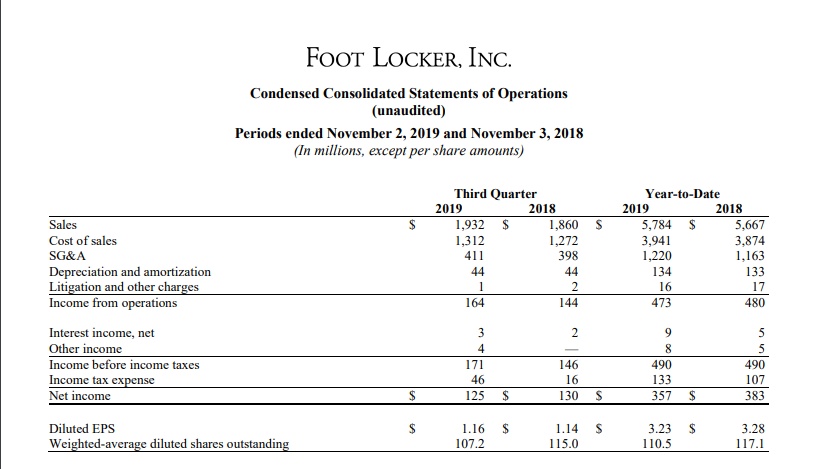 FOOT LOCKER, INC.

Condensed Consolidated Statements of Operations (unaudited)

Periods ended November 2, 2019 and November 3, 2018
(In millions, except per share amounts)

| | Third Quarter 2019 | Third Quarter 2018 | Year-to-Date 2019 | Year-to-Date 2018 |
|---|---|---|---|---|
| Sales | $ 1,932 | $ 1,860 | $ 5,784 | $ 5,667 |
| Cost of sales | 1,312 | 1,272 | 3,941 | 3,874 |
| SG&A | 411 | 398 | 1,220 | 1,163 |
| Depreciation and amortization | 44 | 44 | 134 | 133 |
| Litigation and other charges | 1 | 2 | 16 | 17 |
| Income from operations | 164 | 144 | 473 | 480 |
| Interest income, net | 3 | 2 | 9 | 5 |
| Other income | 4 | — | 8 | 5 |
| Income before income taxes | 171 | 146 | 490 | 490 |
| Income tax expense | 46 | 16 | 133 | 107 |
| Net income | $ 125 | $ 130 | $ 357 | $ 383 |
| Diluted EPS | $ 1.16 | $ 1.14 | $ 3.23 | $ 3.28 |
| Weighted-average diluted shares outstanding | 107.2 | 115.0 | 110.5 | 117.1 |